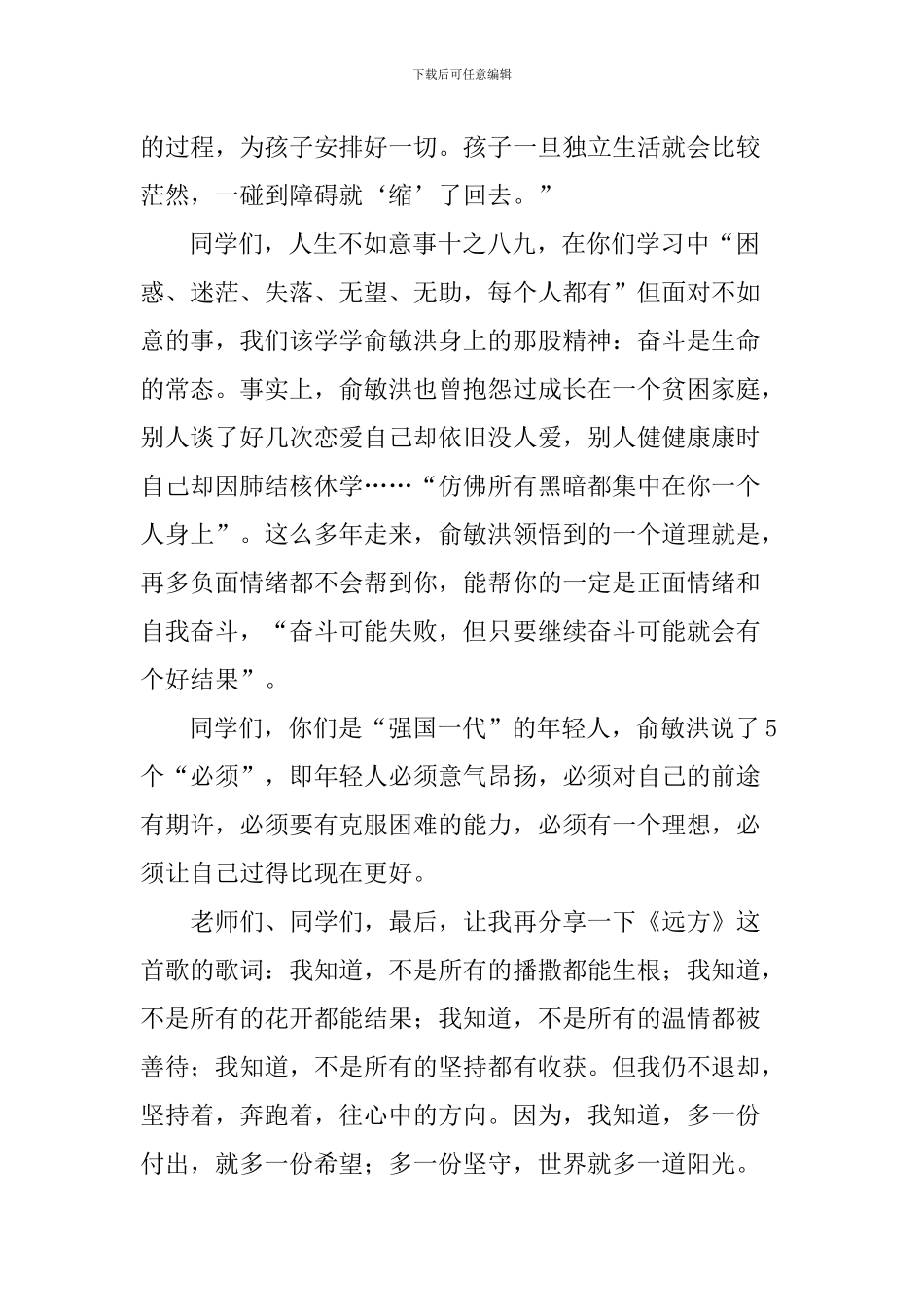 下载后可任意编辑

的过程，为孩子安排好一切。孩子一旦独立生活就会比较茫然，一碰到障碍就‘缩’了回去。”

同学们，人生不如意事十之八九，在你们学习中“困惑、迷茫、失落、无望、无助，每个人都有”但面对不如意的事，我们该学学俞敏洪身上的那股精神：奋斗是生命的常态。事实上，俞敏洪也曾抱怨过成长在一个贫困家庭，别人谈了好几次恋爱自己却依旧没人爱，别人健健康康时自己却因肺结核休学……“仿佛所有黑暗都集中在你一个人身上”。这么多年走来，俞敏洪领悟到的一个道理就是，再多负面情绪都不会帮到你，能帮你的一定是正面情绪和自我奋斗，“奋斗可能失败，但只要继续奋斗可能就会有个好结果”。

同学们，你们是“强国一代”的年轻人，俞敏洪说了5个“必须”，即年轻人必须意气昂扬，必须对自己的前途有期许，必须要有克服困难的能力，必须有一个理想，必须让自己过得比现在更好。

老师们、同学们，最后，让我再分享一下《远方》这首歌的歌词：我知道，不是所有的播撒都能生根；我知道，不是所有的花开都能结果；我知道，不是所有的温情都被善待；我知道，不是所有的坚持都有收获。但我仍不退却，坚持着，奔跑着，往心中的方向。因为，我知道，多一份付出，就多一份希望；多一份坚守，世界就多一道阳光。